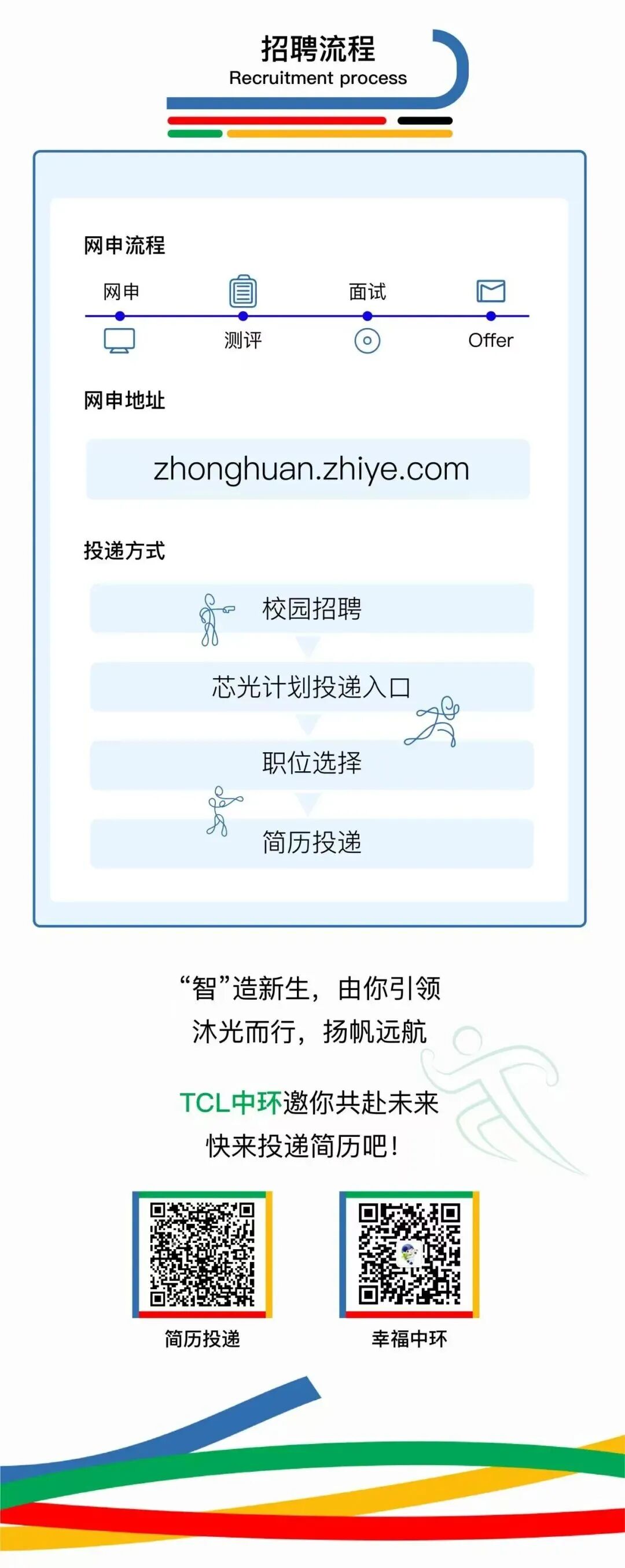 招聘流程
Recruitment process

网申流程

网申

测评

面试

Offer

网申地址

zhonghuan.zhiye.com

投递方式

校园招聘

芯光计划投递入口

职位选择

简历投递

“智”造新生，由你引领
沐光而行，扬帆远航

TCL中环邀你共赴未来
快来投递简历吧！

简历投递

幸福中环